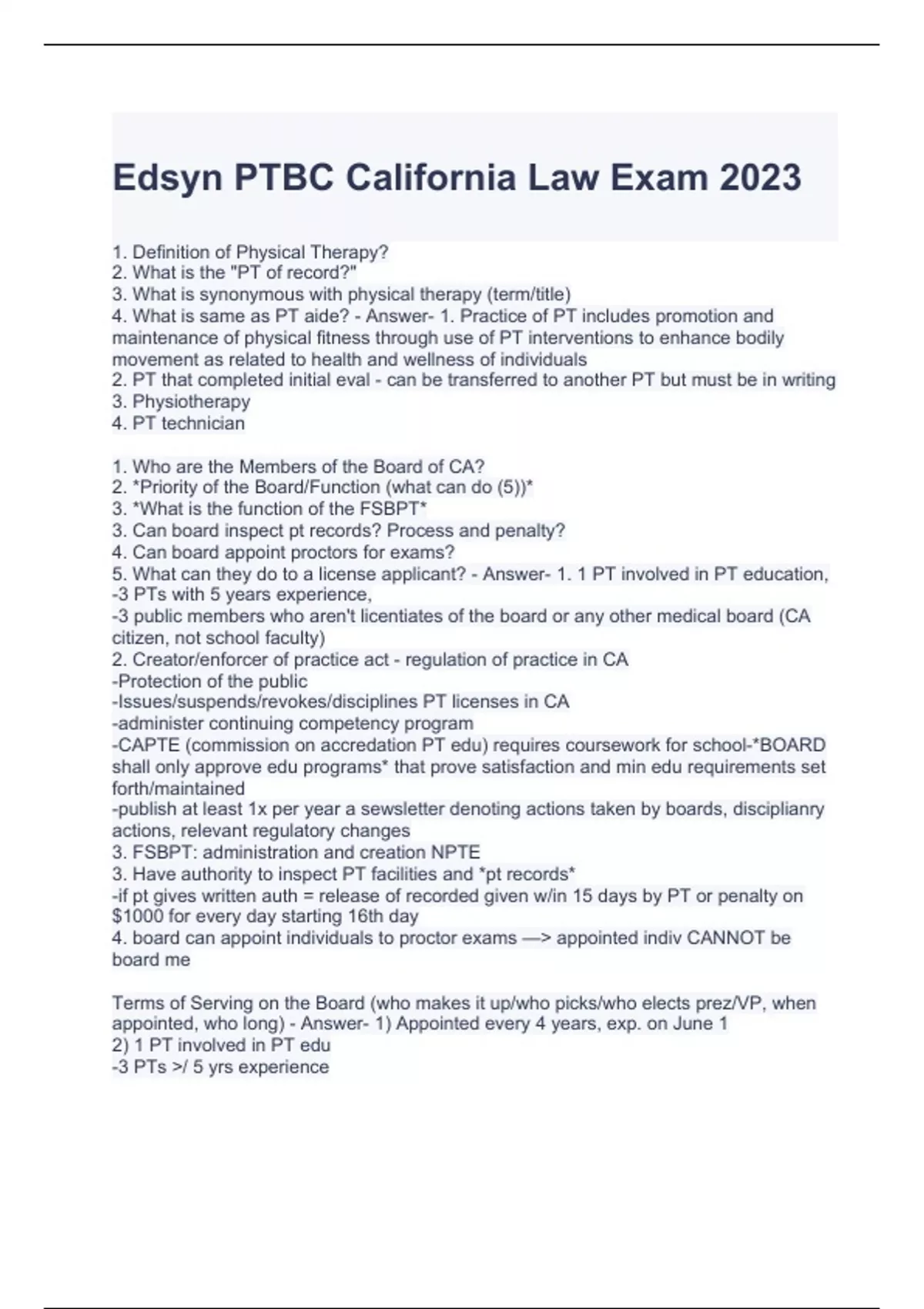 Edsyn PTBC California Law Exam 2023

1. Definition of Physical Therapy?
2. What is the "PT of record?"
3. What is synonymous with physical therapy (term/title)
4. What is same as PT aide? - Answer- 1. Practice of PT includes promotion and maintenance of physical fitness through use of PT interventions to enhance bodily movement as related to health and wellness of individuals
2. PT that completed initial eval - can be transferred to another PT but must be in writing
3. Physiotherapy
4. PT technician

1. Who are the Members of the Board of CA?
2. *Priority of the Board/Function (what can do (5))*
3. *What is the function of the FSBPT*
3. Can board inspect pt records? Process and penalty?
4. Can board appoint proctors for exams?
5. What can they do to a license applicant? - Answer- 1. 1 PT involved in PT education,
-3 PTs with 5 years experience,
-3 public members who aren't licentiates of the board or any other medical board (CA citizen, not school faculty)
2. Creator/enforcer of practice act - regulation of practice in CA
-Protection of the public
-Issues/suspends/revokes/disciplines PT licenses in CA
-administer continuing competency program
-CAPTE (commission on accredation PT edu) requires coursework for school-*BOARD shall only approve edu programs* that prove satisfaction and min edu requirements set forth/maintained
-publish at least 1x per year a sewsletter denoting actions taken by boards, disciplianry actions, relevant regulatory changes
3. FSBPT: administration and creation NPTE
3. Have authority to inspect PT facilities and *pt records*
-if pt gives written auth = release of recorded given w/in 15 days by PT or penalty on $1000 for every day starting 16th day
4. board can appoint individuals to proctor exams —> appointed indiv CANNOT be board me

Terms of Serving on the Board (who makes it up/who picks/who elects prez/VP, when appointed, who long) - Answer- 1) Appointed every 4 years, exp. on June 1
2) 1 PT involved in PT edu
-3 PTs >/ 5 yrs experience